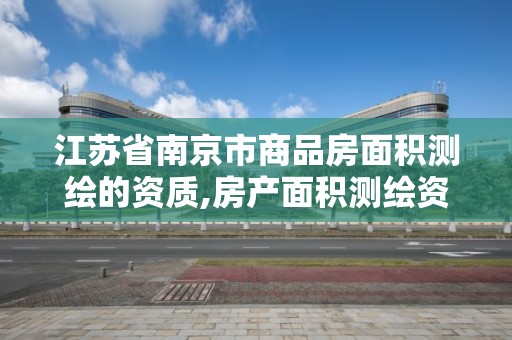 江苏省南京市商品房面积测绘的资质,房产面积测绘资